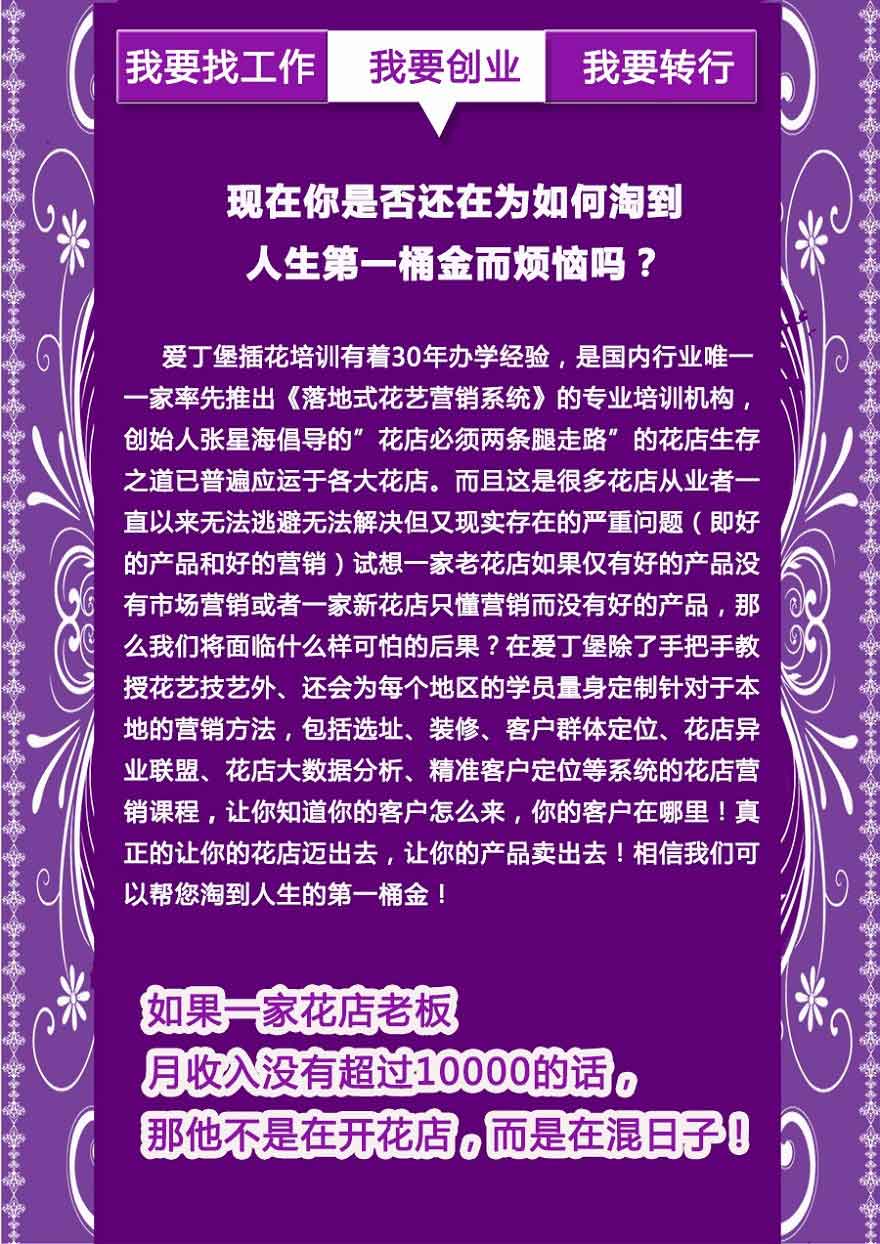 我要找工作 我要创业 我要转行

现在你是否还在为如何淘到
人生第一桶金而烦恼吗？

爱丁堡插花培训有着30年办学经验，是国内行业唯一一家率先推出《落地式花艺营销系统》的专业培训机构，创始人张星海倡导的”花店必须两条腿走路”的花店生存之道已普遍应运于各大花店。而且这是很多花店从业者一直以来无法逃避无法解决但又现实存在的严重问题（即好的产品和好的营销）试想一家老花店如果仅有好的产品没有市场营销或者一家新花店只懂营销而没有好的产品，那么我们将面临什么样可怕的后果？在爱丁堡除了手把手教授花艺技艺外、还会为每个地区的学员量身定制针对于本地的营销方法，包括选址、装修、客户群体定位、花店异业联盟、花店大数据分析、精准客户定位等系统的花店营销课程，让你知道你的客户怎么来，你的客户在哪里！真正的让你的花店迈出去，让你的产品卖出去！相信我们可以帮您淘到人生的第一桶金！

如果一家花店老板
月收入没有超过10000的话，
那他不是在开花店，而是在混日子！